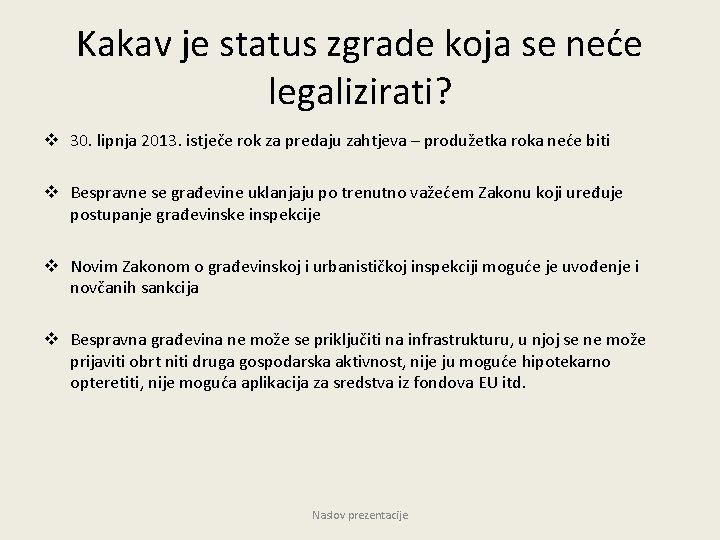 Kakav je status zgrade koja se neće legalizirati?

❖ 30. lipnja 2013. istječe rok za predaju zahtjeva – produžetka roka neće biti

❖ Bespravne se građevine uklanjaju po trenutno važećem Zakonu koji uređuje postupanje građevinske inspekcije

❖ Novim Zakonom o građevinskoj i urbanističkoj inspekciji moguće je uvođenje i novčanih sankcija

❖ Bespravna građevina ne može se priključiti na infrastrukturu, u njoj se ne može prijaviti obrt niti druga gospodarska aktivnost, nije ju moguće hipotekarno opteretiti, nije moguća aplikacija za sredstva iz fondova EU itd.

Naslov prezentacije